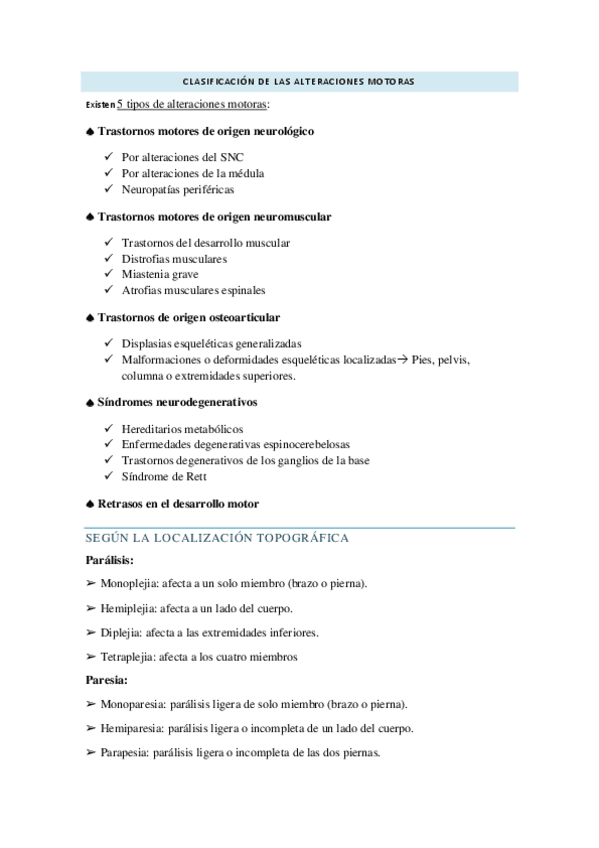 CLASIFICACIÓN DE LAS ALTERACIONES MOTORAS

Existen 5 tipos de alteraciones motoras:

♠ Trastornos motores de origen neurológico

✓ Por alteraciones del SNC
✓ Por alteraciones de la médula
✓ Neuropatías periféricas

♠ Trastornos motores de origen neuromuscular

✓ Trastornos del desarrollo muscular
✓ Distrofias musculares
✓ Miastenia grave
✓ Atrofias musculares espinales

♠ Trastornos de origen osteoarticular

✓ Displasias esqueléticas generalizadas
✓ Malformaciones o deformidades esqueléticas localizadas→ Pies, pelvis, columna o extremidades superiores.

♠ Síndromes neurodegenerativos

✓ Hereditarios metabólicos
✓ Enfermedades degenerativas espinocerebelosas
✓ Trastornos degenerativos de los ganglios de la base
✓ Síndrome de Rett

♠ Retrasos en el desarrollo motor

SEGÚN LA LOCALIZACIÓN TOPOGRÁFICA

Parálisis:

➢ Monoplejia: afecta a un solo miembro (brazo o pierna).

➢ Hemiplejia: afecta a un lado del cuerpo.

➢ Diplejia: afecta a las extremidades inferiores.

➢ Tetraplejia: afecta a los cuatro miembros

Paresia:

➢ Monoparesia: parálisis ligera de solo miembro (brazo o pierna).

➢ Hemiparesia: parálisis ligera o incompleta de un lado del cuerpo.

➢ Parapesia: parálisis ligera o incompleta de las dos piernas.